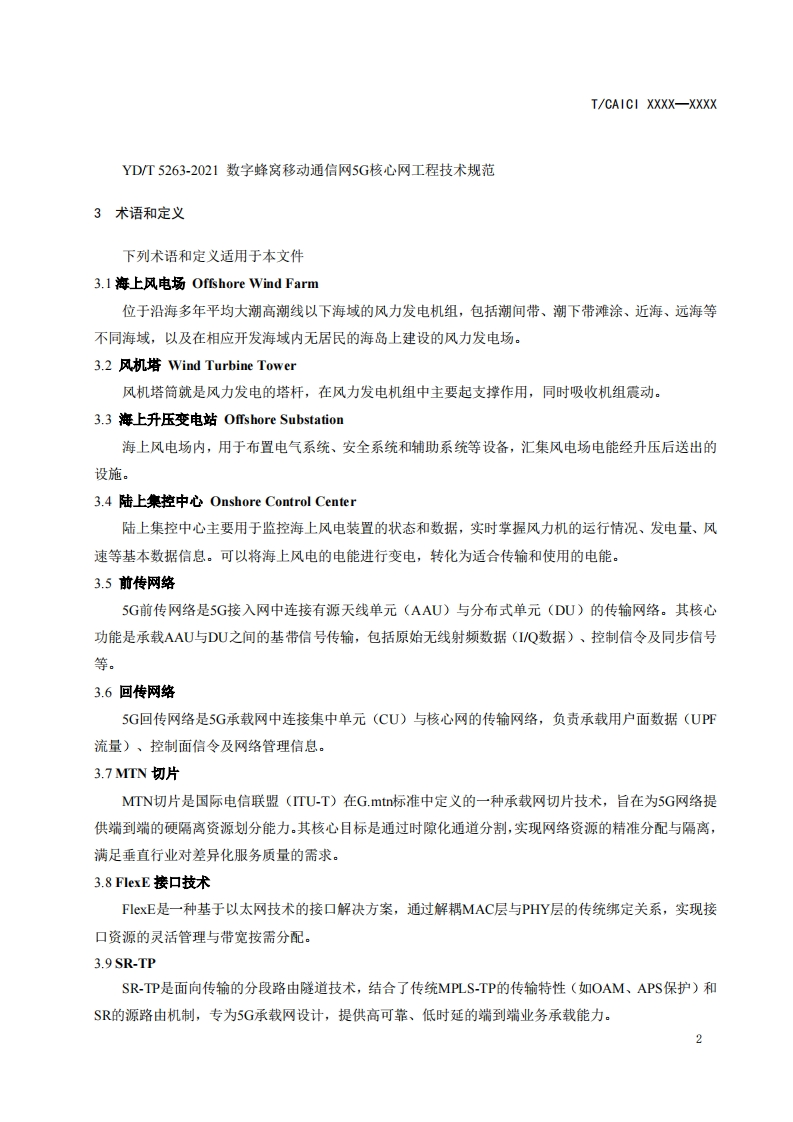 T/CAICI XXXX—XXXX

YD/T 5263-2021 数字蜂窝移动通信网5G核心网工程技术规范

3 术语和定义

下列术语和定义适用于本文件

3.1 海上风电场 Offshore Wind Farm

位于沿海多年平均大潮高潮线以下海域的风力发电机组，包括潮间带、潮下带滩涂、近海、远海等不同海域，以及在相应开发海域内无居民的海岛上建设的风力发电场。

3.2 风机塔 Wind Turbine Tower

风机塔筒就是风力发电的塔杆，在风力发电机组中主要起支撑作用，同时吸收机组震动。

3.3 海上升压变电站 Offshore Substation

海上风电场内，用于布置电气系统、安全系统和辅助系统等设备，汇集风电场电能经升压后送出的设施。

3.4 陆上集控中心 Onshore Control Center

陆上集控中心主要用于监控海上风电装置的状态和数据，实时掌握风力机的运行情况、发电量、风速等基本数据信息。可以将海上风电的电能进行变电，转化为适合传输和使用的电能。

3.5 前传网络

5G前传网络是5G接入网中连接有源天线单元（AAU）与分布式单元（DU）的传输网络。其核心功能是承载AAU与DU之间的基带信号传输，包括原始无线射频数据（I/Q数据）、控制信令及同步信号等。

3.6 回传网络

5G回传网络是5G承载网中连接集中单元（CU）与核心网的传输网络，负责承载用户面数据（UPF流量）、控制面信令及网络管理信息。

3.7 MTN 切片

MTN切片是国际电信联盟（ITU-T）在G.mtn标准中定义的一种承载网切片技术，旨在为5G网络提供端到端的硬隔离资源划分能力。其核心目标是通过时隙化通道分割，实现网络资源的精准分配与隔离，满足垂直行业对差异化服务质量的需求。

3.8 FlexE 接口技术

FlexE是一种基于以太网技术的接口解决方案，通过解耦MAC层与PHY层的传统绑定关系，实现接口资源的灵活管理与带宽按需分配。

3.9 SR-TP

SR-TP是面向传输的分段路由隧道技术，结合了传统MPLS-TP的传输特性（如OAM、APS保护）和SR的源路由机制，专为5G承载网设计，提供高可靠、低时延的端到端业务承载能力。

2